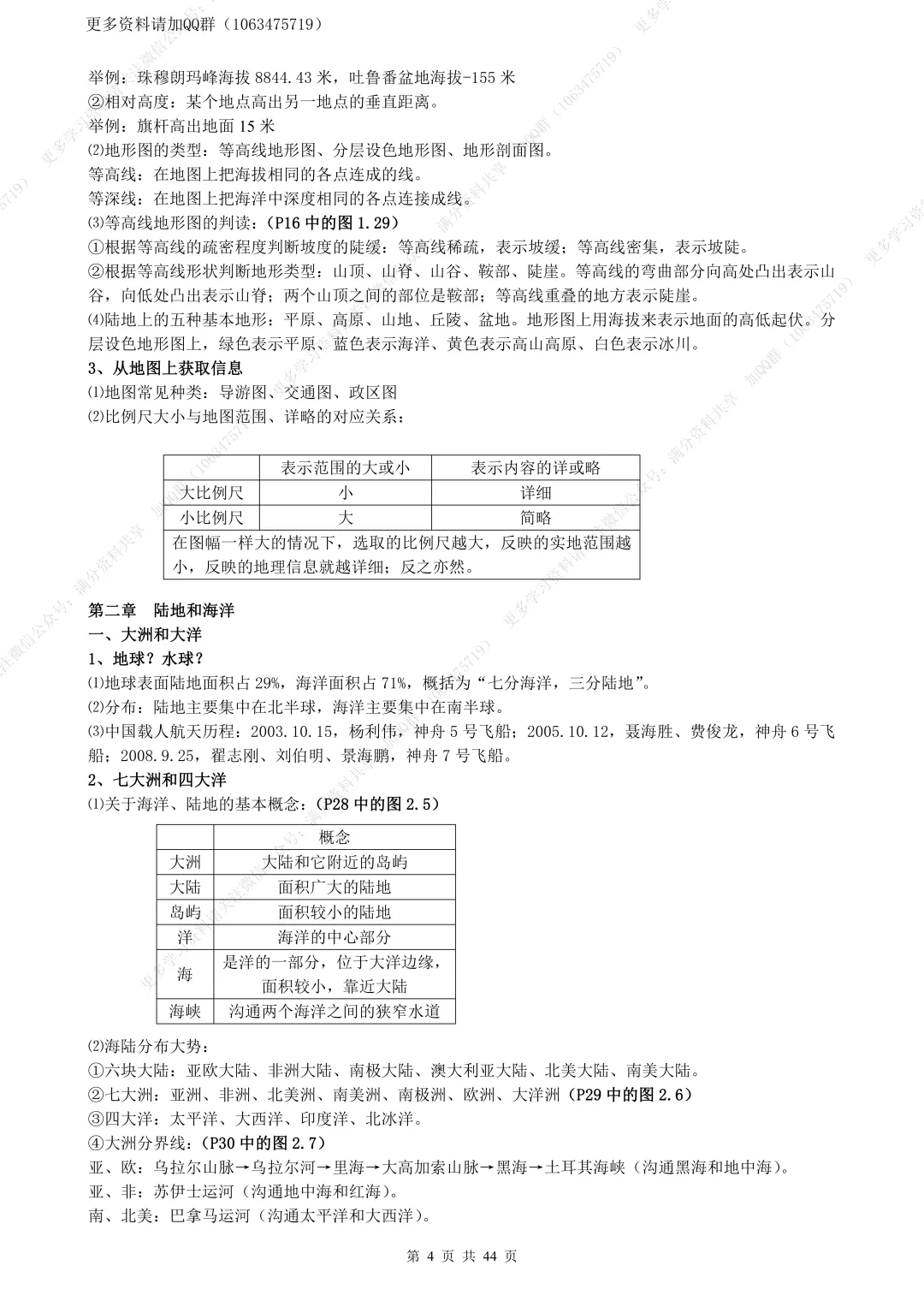 更多资料请加QQ群（1063475719）

举例：珠穆朗玛峰海拔 8844.43 米，吐鲁番盆地海拔-155 米
②相对高度：某个地点高出另一地点的垂直距离。
举例：旗杆高出地面 15 米
⑵地形图的类型：等高线地形图、分层设色地形图、地形剖面图。
等高线：在地图上把海拔相同的各点连成的线。
等深线：在地图上把海洋中深度相同的各点连接成线。
⑶等高线地形图的判读：（P16 中的图 1.29）
①根据等高线的疏密程度判断坡度的陡缓：等高线稀疏，表示坡缓；等高线密集，表示坡陡。
②根据等高线形状判断地形类型：山顶、山脊、山谷、鞍部、陡崖。等高线的弯曲部分向高处凸出表示山谷，向低处凸出表示山脊；两个山顶之间的部位是鞍部；等高线重叠的地方表示陡崖。
⑷陆地上的五种基本地形：平原、高原、山地、丘陵、盆地。地形图上用海拔来表示地面的高低起伏。分层设色地形图上，绿色表示平原、蓝色表示海洋、黄色表示高山高原、白色表示冰川。
3、从地图上获取信息
⑴地图常见种类：导游图、交通图、政区图
⑵比例尺大小与地图范围、详略的对应关系：

| | 表示范围的大或小 | 表示内容的详或略 |
|---|---|---|
| 大比例尺 | 小 | 详细 |
| 小比例尺 | 大 | 简略 |
| 在图幅一样大的情况下，选取的比例尺越大，反映的实地范围越小，反映的地理信息就越详细；反之亦然。 | | |

第二章　陆地和海洋
一、大洲和大洋
1、地球？水球？
⑴地球表面陆地面积占 29%，海洋面积占 71%，概括为“七分海洋，三分陆地”。
⑵分布：陆地主要集中在北半球，海洋主要集中在南半球。
⑶中国载人航天历程：2003.10.15，杨利伟，神舟 5 号飞船；2005.10.12，聂海胜、费俊龙，神舟 6 号飞船；2008.9.25，翟志刚、刘伯明、景海鹏，神舟 7 号飞船。
2、七大洲和四大洋
⑴关于海洋、陆地的基本概念：（P28 中的图 2.5）

| | 概念 |
|---|---|
| 大洲 | 大陆和它附近的岛屿 |
| 大陆 | 面积广大的陆地 |
| 岛屿 | 面积较小的陆地 |
| 洋 | 海洋的中心部分 |
| 海 | 是洋的一部分，位于大洋边缘，面积较小，靠近大陆 |
| 海峡 | 沟通两个海洋之间的狭窄水道 |

⑵海陆分布大势：
①六块大陆：亚欧大陆、非洲大陆、南极大陆、澳大利亚大陆、北美大陆、南美大陆。
②七大洲：亚洲、非洲、北美洲、南美洲、南极洲、欧洲、大洋洲（P29 中的图 2.6）
③四大洋：太平洋、大西洋、印度洋、北冰洋。
④大洲分界线：（P30 中的图 2.7）
亚、欧：乌拉尔山脉→乌拉尔河→里海→大高加索山脉→黑海→土耳其海峡（沟通黑海和地中海）。
亚、非：苏伊士运河（沟通地中海和红海）。
南、北美：巴拿马运河（沟通太平洋和大西洋）。

第 4 页 共 44 页